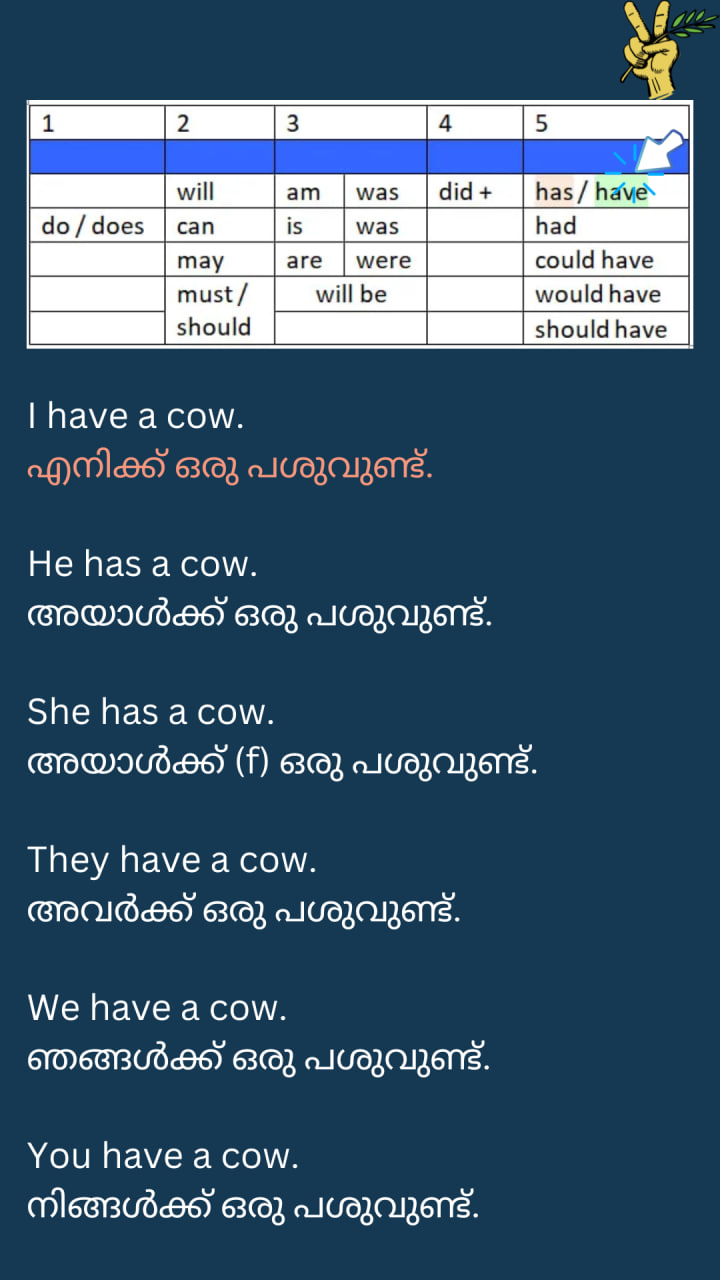 | 1 | 2 | 3 |  | 4 | 5 |
|---|---|---|---|---|---|
|  |  |  |  |  |  |
|  | will | am | was | did + | has / have |
| do / does | can | is | was |  | had |
|  | may | are | were |  | could have |
|  | must / should | will be |  |  | would have |
|  |  |  |  |  | should have |

I have a cow.
എനിക്ക് ഒരു പശുവുണ്ട്.

He has a cow.
അയാൾക്ക് ഒരു പശുവുണ്ട്.

She has a cow.
അയാൾക്ക് (f) ഒരു പശുവുണ്ട്.

They have a cow.
അവർക്ക് ഒരു പശുവുണ്ട്.

We have a cow.
ഞങ്ങൾക്ക് ഒരു പശുവുണ്ട്.

You have a cow.
നിങ്ങൾക്ക് ഒരു പശുവുണ്ട്.